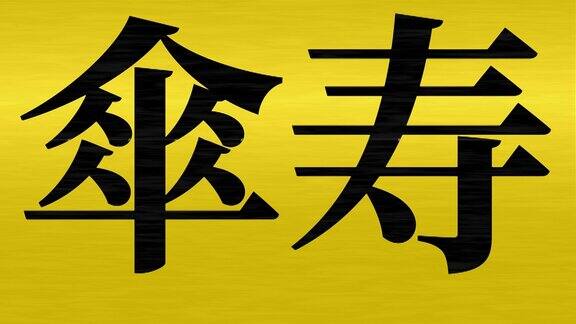 傘寿